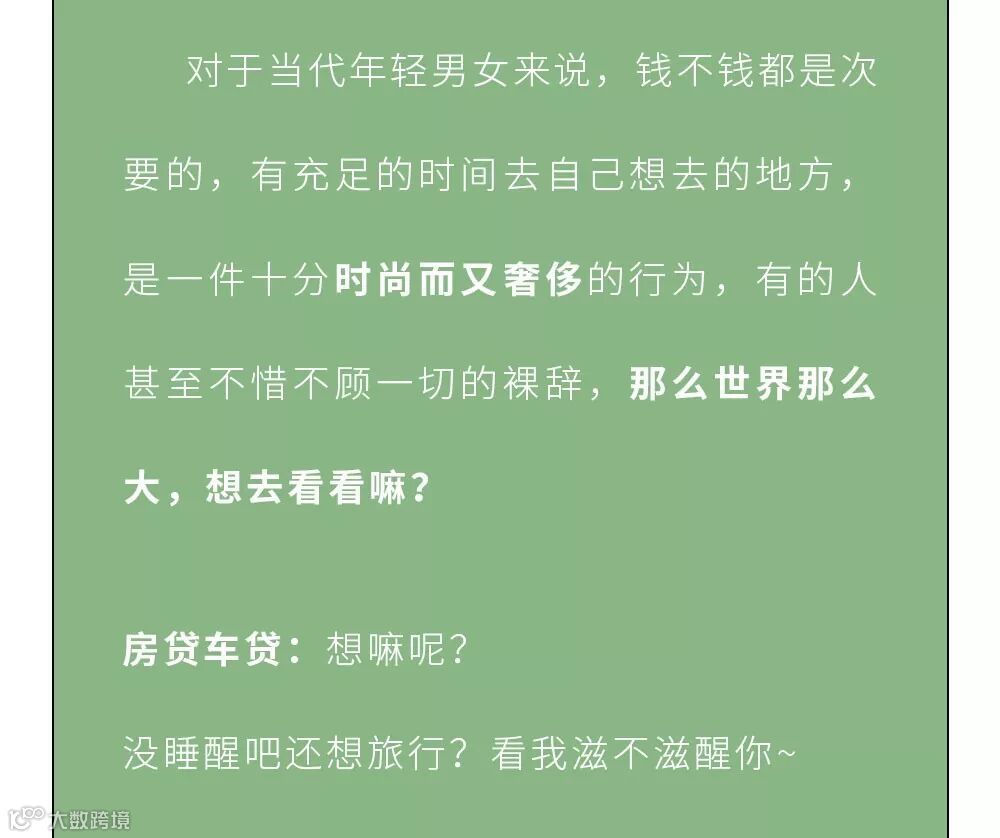 对于当代年轻男女来说，钱不钱都是次要的，有充足的时间去自己想去的地方，是一件十分时尚而又奢侈的行为，有的人甚至不惜不顾一切的裸辞，那么世界那么大，想去看看嘛？

房贷车贷：想嘛呢？

没睡醒吧还想旅行？看我滋不滋醒你~

大数跨境